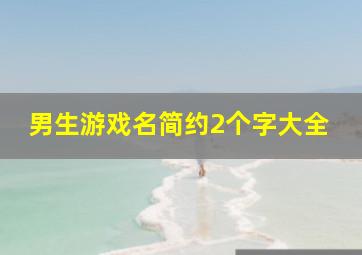 男生游戏名简约2个字大全